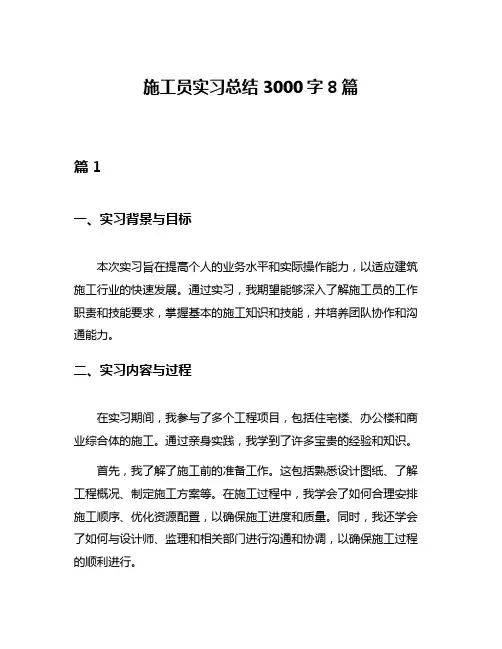 施工员实习总结 3000 字 8 篇

篇 1

一、实习背景与目标

本次实习旨在提高个人的业务水平和实际操作能力，以适应建筑施工行业的快速发展。通过实习，我期望能够深入了解施工员的工作职责和技能要求，掌握基本的施工知识和技能，并培养团队协作和沟通能力。

二、实习内容与过程

在实习期间，我参与了多个工程项目，包括住宅楼、办公楼和商业综合体的施工。通过亲身实践，我学到了许多宝贵的经验和知识。

首先，我了解了施工前的准备工作。这包括熟悉设计图纸、了解工程概况、制定施工方案等。在施工过程中，我学会了如何合理安排施工顺序、优化资源配置，以确保施工进度和质量。同时，我还学会了如何与设计师、监理和相关部门进行沟通和协调，以确保施工过程的顺利进行。